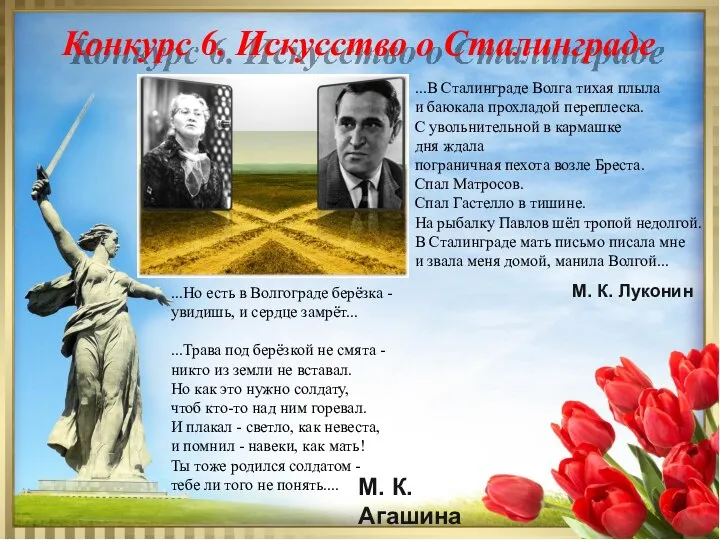 Конкурс 6. Искусство о Сталинграде

...В Сталинграде Волга тихая плыла
и баюкала прохладой переплеска.
С увольнительной в кармашке
дня ждала
пограничная пехота возле Бреста.
Спал Матросов.
Спал Гастелло в тишине.
На рыбалку Павлов шёл тропой недолгой.
В Сталинграде мать письмо писала мне
и звала меня домой, манила Волгой...

М. К. Луконин

...Но есть в Волгограде берёзка -
увидишь, и сердце замрёт...

...Трава под берёзкой не смята -
никто из земли не вставал.
Но как это нужно солдату,
чтоб кто-то над ним горевал.
И плакал - светло, как невеста,
и помнил - навеки, как мать!
Ты тоже родился солдатом -
тебе ли того не понять....

М. К. Агашина